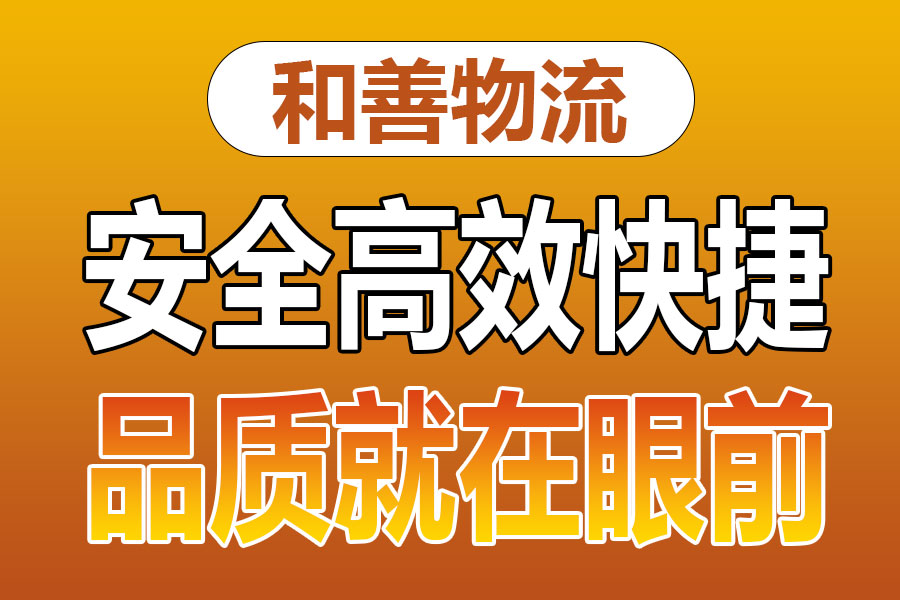 和善物流

安全高效快捷

品质就在眼前